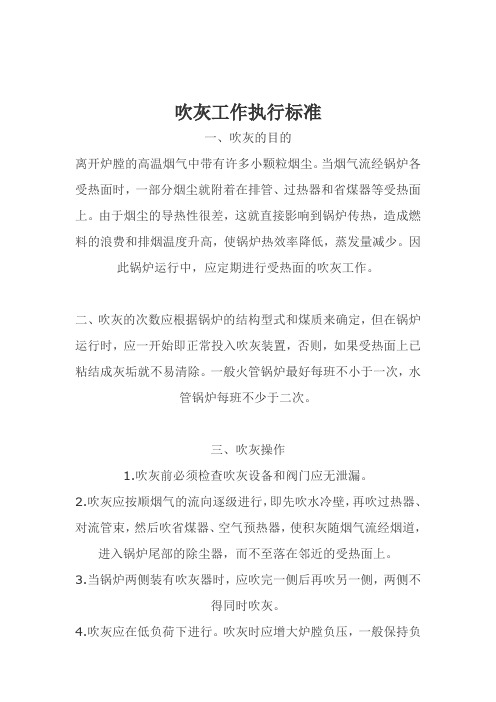 吹灰工作执行标准

一、吹灰的目的

离开炉膛的高温烟气中带有许多小颗粒烟尘。当烟气流经锅炉各受热面时，一部分烟尘就附着在排管、过热器和省煤器等受热面上。由于烟尘的导热性很差，这就直接影响到锅炉传热，造成燃料的浪费和排烟温度升高，使锅炉热效率降低，蒸发量减少。因此锅炉运行中，应定期进行受热面的吹灰工作。

二、吹灰的次数应根据锅炉的结构型式和煤质来确定，但在锅炉运行时，应一开始即正常投入吹灰装置，否则，如果受热面上已粘结成灰垢就不易清除。一般火管锅炉最好每班不小于一次，水管锅炉每班不少于二次。

三、吹灰操作

1.吹灰前必须检查吹灰设备和阀门应无泄漏。

2.吹灰应按顺烟气的流向逐级进行，即先吹水冷壁，再吹过热器、对流管束，然后吹省煤器、空气预热器，使积灰随烟气流经烟道，进入锅炉尾部的除尘器，而不至落在邻近的受热面上。

3.当锅炉两侧装有吹灰器时，应吹完一侧后再吹另一侧，两侧不得同时吹灰。

4.吹灰应在低负荷下进行。吹灰时应增大炉膛负压，一般保持负